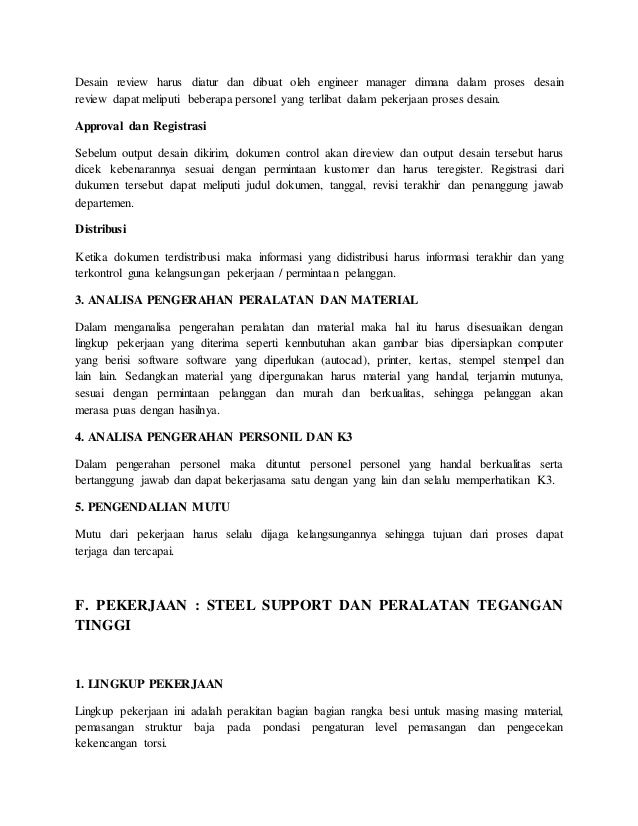 Desain review harus diatur dan dibuat oleh engineer manager dimana dalam proses desain review dapat meliputi beberapa personel yang terlibat dalam pekerjaan proses desain.

Approval dan Registrasi

Sebelum output desain dikirim, dokumen control akan direview dan output desain tersebut harus dicek kebenarannya sesuai dengan permintaan kustomer dan harus teregister. Registrasi dari dukumen tersebut dapat meliputi judul dokumen, tanggal, revisi terakhir dan penanggung jawab departemen.

Distribusi

Ketika dokumen terdistribusi maka informasi yang didistribusi harus informasi terakhir dan yang terkontrol guna kelangsungan pekerjaan / permintaan pelanggan.

3. ANALISA PENGERAHAN PERALATAN DAN MATERIAL

Dalam menganalisa pengerahan peralatan dan material maka hal itu harus disesuaikan dengan lingkup pekerjaan yang diterima seperti kennbutuhan akan gambar bias dipersiapkan computer yang berisi software software yang diperlukan (autocad), printer, kertas, stempel stempel dan lain lain. Sedangkan material yang dipergunakan harus material yang handal, terjamin mutunya, sesuai dengan permintaan pelanggan dan murah dan berkualitas, sehingga pelanggan akan merasa puas dengan hasilnya.

4. ANALISA PENGERAHAN PERSONIL DAN K3

Dalam pengerahan personel maka dituntut personel personel yang handal berkualitas serta bertanggung jawab dan dapat bekerjasama satu dengan yang lain dan selalu memperhatikan K3.

5. PENGENDALIAN MUTU

Mutu dari pekerjaan harus selalu dijaga kelangsungannya sehingga tujuan dari proses dapat terjaga dan tercapai.

F. PEKERJAAN : STEEL SUPPORT DAN PERALATAN TEGANGAN TINGGI

1. LINGKUP PEKERJAAN

Lingkup pekerjaan ini adalah perakitan bagian bagian rangka besi untuk masing masing material, pemasangan struktur baja pada pondasi pengaturan level pemasangan dan pengecekan kekencangan torsi.